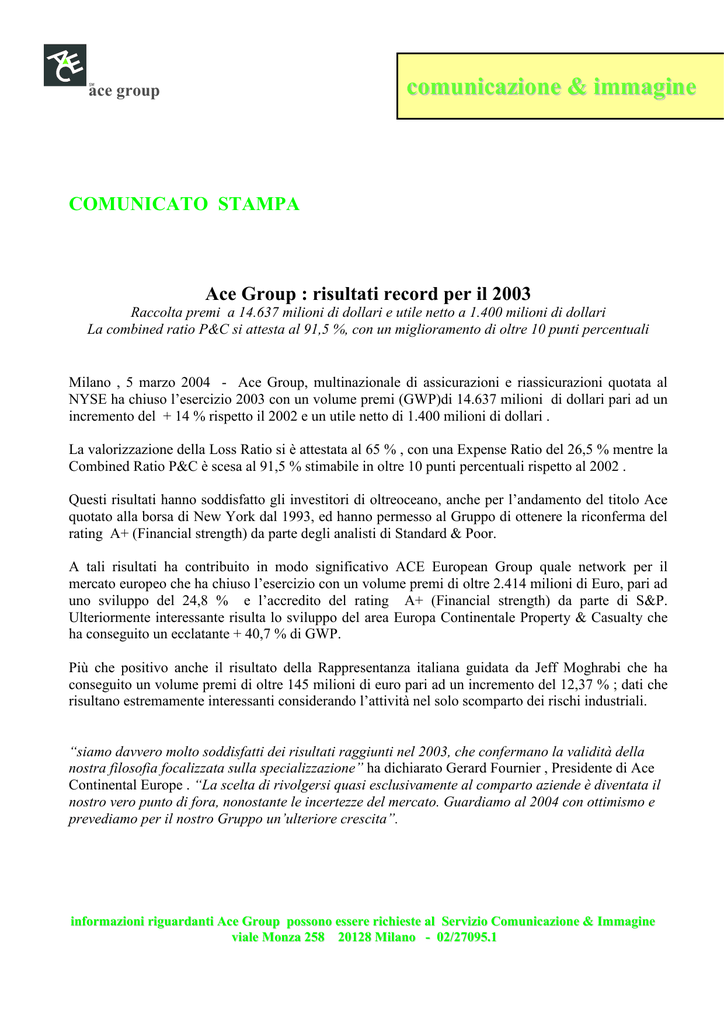 ACE
ace group

comunicazione & immagine

COMUNICATO STAMPA

Ace Group : risultati record per il 2003
Raccolta premi a 14.637 milioni di dollari e utile netto a 1.400 milioni di dollari
La combined ratio P&C si attesta al 91,5 %, con un miglioramento di oltre 10 punti percentuali

Milano , 5 marzo 2004 - Ace Group, multinazionale di assicurazioni e riassicurazioni quotata al NYSE ha chiuso l'esercizio 2003 con un volume premi (GWP)di 14.637 milioni di dollari pari ad un incremento del + 14 % rispetto il 2002 e un utile netto di 1.400 milioni di dollari .

La valorizzazione della Loss Ratio si è attestata al 65 % , con una Expense Ratio del 26,5 % mentre la Combined Ratio P&C è scesa al 91,5 % stimabile in oltre 10 punti percentuali rispetto al 2002 .

Questi risultati hanno soddisfatto gli investitori di oltreoceano, anche per l'andamento del titolo Ace quotato alla borsa di New York dal 1993, ed hanno permesso al Gruppo di ottenere la riconferma del rating A+ (Financial strength) da parte degli analisti di Standard & Poor.

A tali risultati ha contribuito in modo significativo ACE European Group quale network per il mercato europeo che ha chiuso l'esercizio con un volume premi di oltre 2.414 milioni di Euro, pari ad uno sviluppo del 24,8 % e l'accredito del rating A+ (Financial strength) da parte di S&P. Ulteriormente interessante risulta lo sviluppo del area Europa Continentale Property & Casualty che ha conseguito un ecclatante + 40,7 % di GWP.

Più che positivo anche il risultato della Rappresentanza italiana guidata da Jeff Moghrabi che ha conseguito un volume premi di oltre 145 milioni di euro pari ad un incremento del 12,37 % ; dati che risultano estremamente interessanti considerando l'attività nel solo scomparto dei rischi industriali.

"siamo davvero molto soddisfatti dei risultati raggiunti nel 2003, che confermano la validità della nostra filosofia focalizzata sulla specializzazione" ha dichiarato Gerard Fournier , Presidente di Ace Continental Europe . "La scelta di rivolgersi quasi esclusivamente al comparto aziende è diventata il nostro vero punto di fora, nonostante le incertezze del mercato. Guardiamo al 2004 con ottimismo e prevediamo per il nostro Gruppo un'ulteriore crescita".

informazioni riguardanti Ace Group possono essere richieste al Servizio Comunicazione & Immagine
viale Monza 258 20128 Milano - 02/27095.1